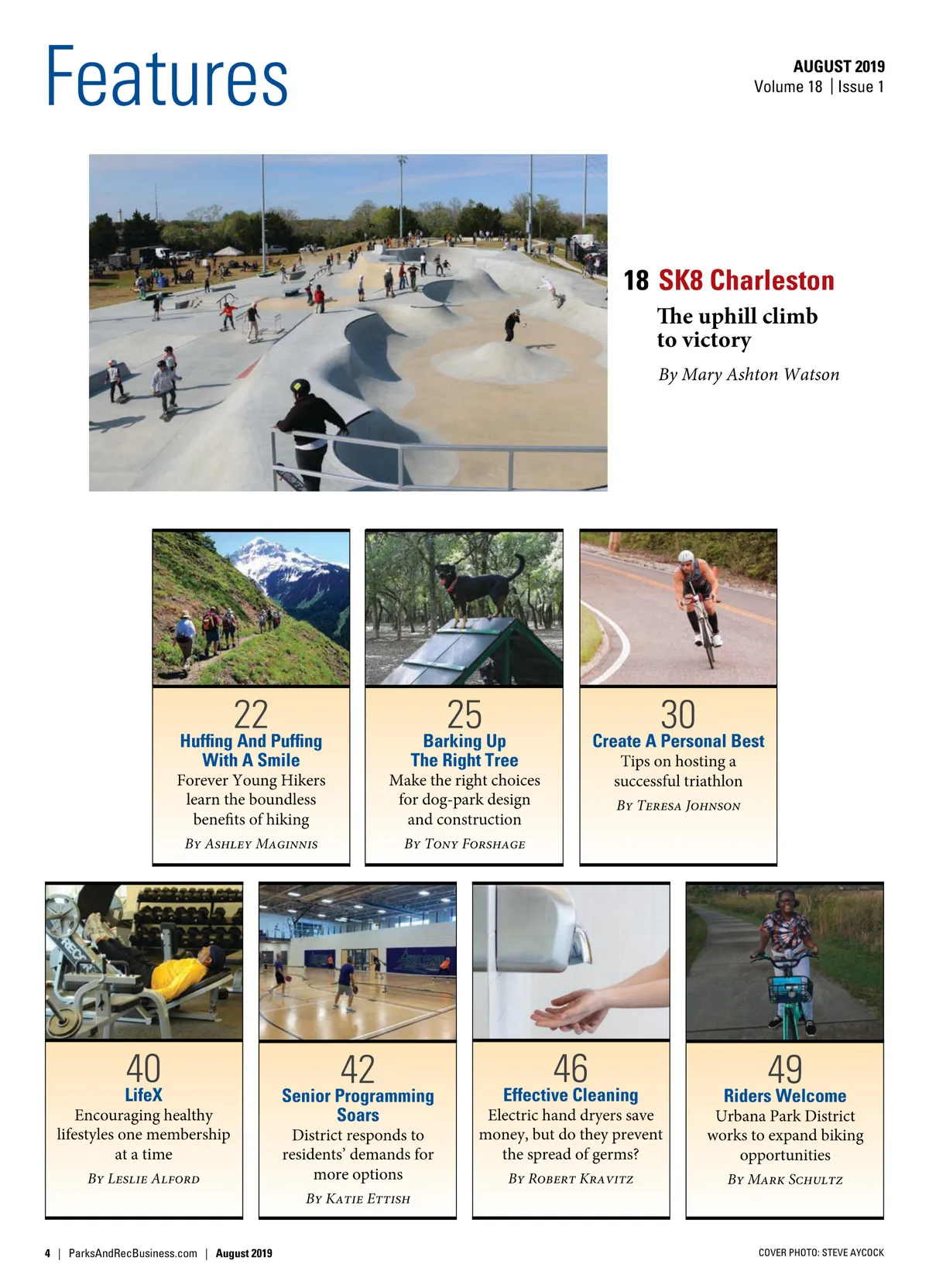 Features

AUGUST 2019
Volume 18 | Issue 1

18 SK8 Charleston
The uphill climb to victory
By Mary Ashton Watson

22
Huffing And Puffing With A Smile
Forever Young Hikers learn the boundless benefits of hiking
By Ashley Maginnis

25
Barking Up The Right Tree
Make the right choices for dog-park design and construction
By Tony Forshage

30
Create A Personal Best
Tips on hosting a successful triathlon
By Teresa Johnson

40
LifeX
Encouraging healthy lifestyles one membership at a time
By Leslie Alford

42
Senior Programming Soars
District responds to residents' demands for more options
By Katie Ettish

46
Effective Cleaning
Electric hand dryers save money, but do they prevent the spread of germs?
By Robert Kravitz

49
Riders Welcome
Urbana Park District works to expand biking opportunities
By Mark Schultz

4 | ParksAndRecBusiness.com | August 2019

COVER PHOTO: STEVE AYCOCK